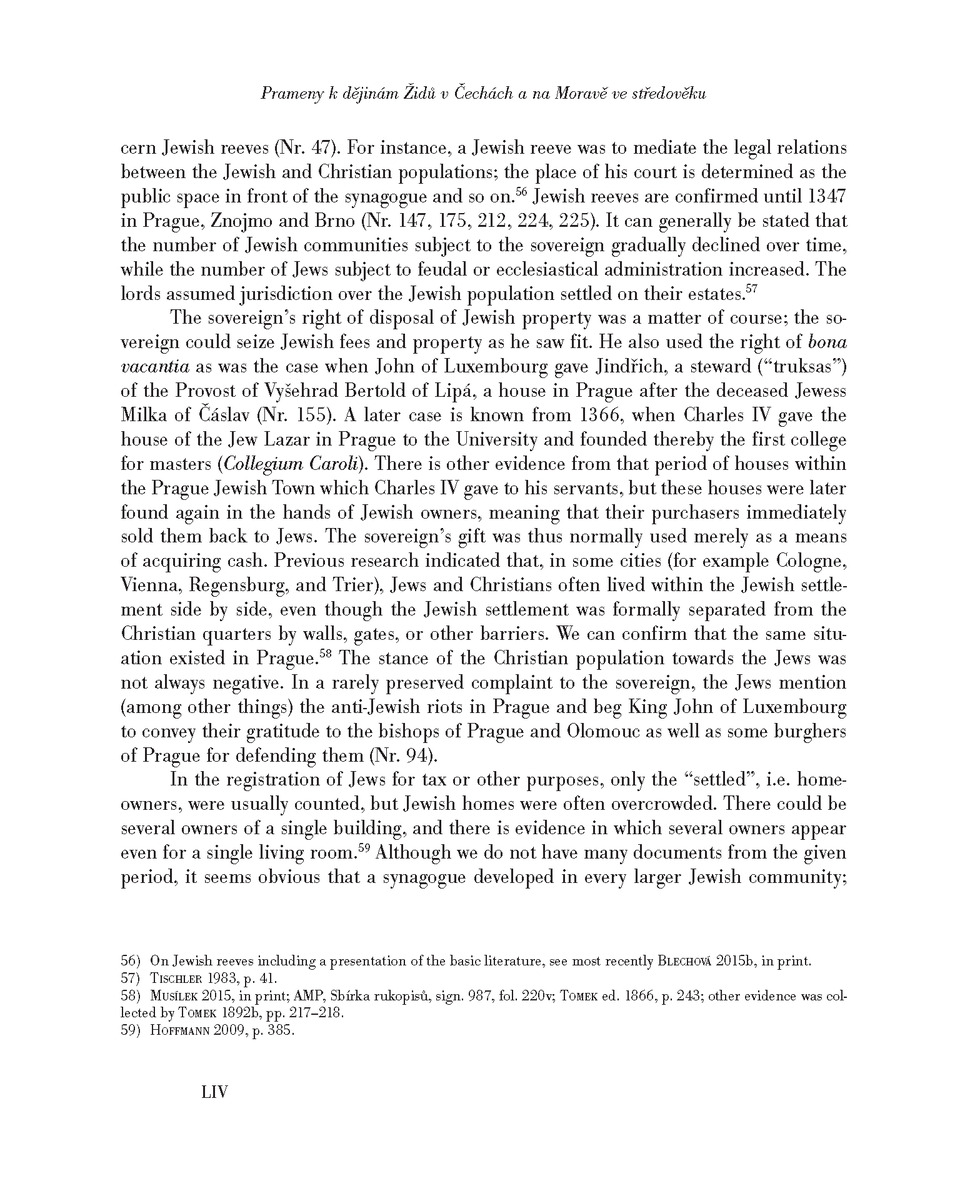 Prameny k dějinám Židů v Čechách a na Moravě ve středověku

cern Jewish reeves (Nr. 47). For instance, a Jewish reeve was to mediate the legal relations between the Jewish and Christian populations; the place of his court is determined as the public space in front of the synagogue and so on.$^{56}$ Jewish reeves are confirmed until 1347 in Prague, Znojmo and Brno (Nr. 147, 175, 212, 224, 225). It can generally be stated that the number of Jewish communities subject to the sovereign gradually declined over time, while the number of Jews subject to feudal or ecclesiastical administration increased. The lords assumed jurisdiction over the Jewish population settled on their estates.$^{57}$

The sovereign's right of disposal of Jewish property was a matter of course; the sovereign could seize Jewish fees and property as he saw fit. He also used the right of bona vacantia as was the case when John of Luxembourg gave Jindřich, a steward ("truksas") of the Provost of Vyšehrad Bertold of Lipá, a house in Prague after the deceased Jewess Milka of Čáslav (Nr. 155). A later case is known from 1366, when Charles IV gave the house of the Jew Lazar in Prague to the University and founded thereby the first college for masters (Collegium Caroli). There is other evidence from that period of houses within the Prague Jewish Town which Charles IV gave to his servants, but these houses were later found again in the hands of Jewish owners, meaning that their purchasers immediately sold them back to Jews. The sovereign's gift was thus normally used merely as a means of acquiring cash. Previous research indicated that, in some cities (for example Cologne, Vienna, Regensburg, and Trier), Jews and Christians often lived within the Jewish settlement side by side, even though the Jewish settlement was formally separated from the Christian quarters by walls, gates, or other barriers. We can confirm that the same situation existed in Prague.$^{58}$ The stance of the Christian population towards the Jews was not always negative. In a rarely preserved complaint to the sovereign, the Jews mention (among other things) the anti-Jewish riots in Prague and beg King John of Luxembourg to convey their gratitude to the bishops of Prague and Olomouc as well as some burghers of Prague for defending them (Nr. 94).

In the registration of Jews for tax or other purposes, only the "settled", i.e. homeowners, were usually counted, but Jewish homes were often overcrowded. There could be several owners of a single building, and there is evidence in which several owners appear even for a single living room.$^{59}$ Although we do not have many documents from the given period, it seems obvious that a synagogue developed in every larger Jewish community;

56) On Jewish reeves including a presentation of the basic literature, see most recently Blechová 2015b, in print.
57) Tischler 1983, p. 41.
58) Musílek 2015, in print; AMP, Sbírka rukopisů, sign. 987, fol. 220v; Tomek ed. 1866, p. 243; other evidence was collected by Tomek 1892b, pp. 217–218.
59) Hoffmann 2009, p. 385.

LIV